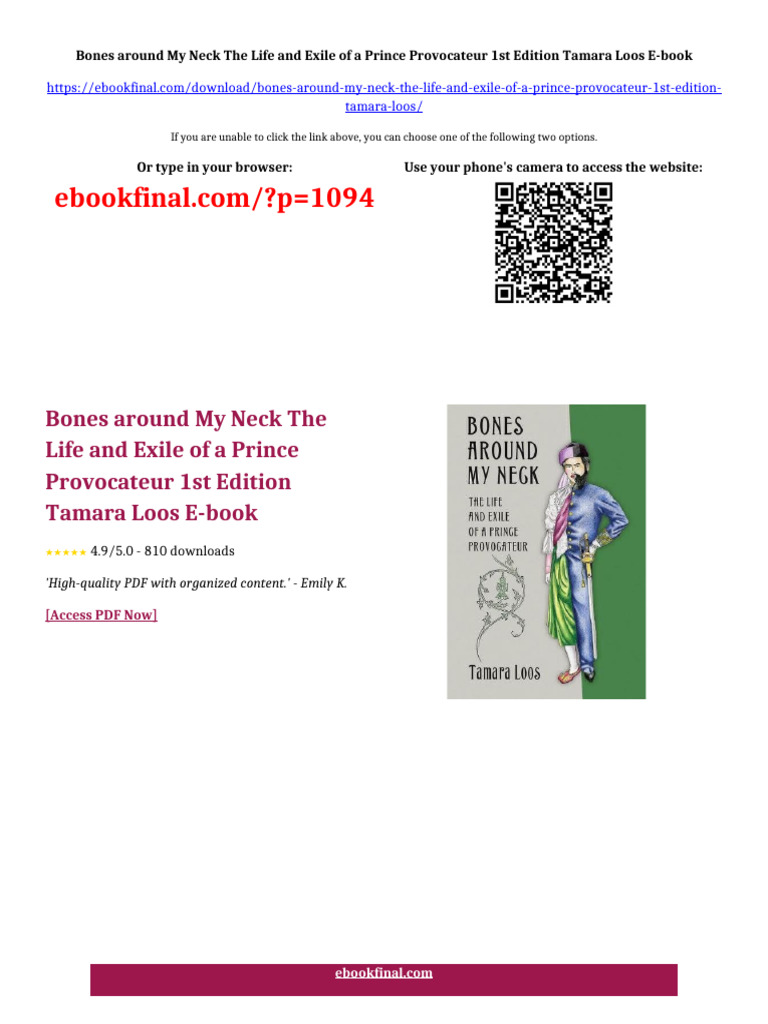 Bones around My Neck The Life and Exile of a Prince Provocateur 1st Edition Tamara Loos E-book

https://ebookfinal.com/download/bones-around-my-neck-the-life-and-exile-of-a-prince-provocateur-1st-edition-tamara-loos/

If you are unable to click the link above, you can choose one of the following two options.

Or type in your browser:

ebookfinal.com/?p=1094

Use your phone's camera to access the website:

Bones around My Neck The Life and Exile of a Prince Provocateur 1st Edition Tamara Loos E-book

★★★★★ 4.9/5.0 - 810 downloads

'High-quality PDF with organized content.' - Emily K.

[Access PDF Now]

BONES AROUND MY NECK

THE LIFE AND EXILE OF A PRINCE PROVOCATEUR

Tamara Loos

ebookfinal.com